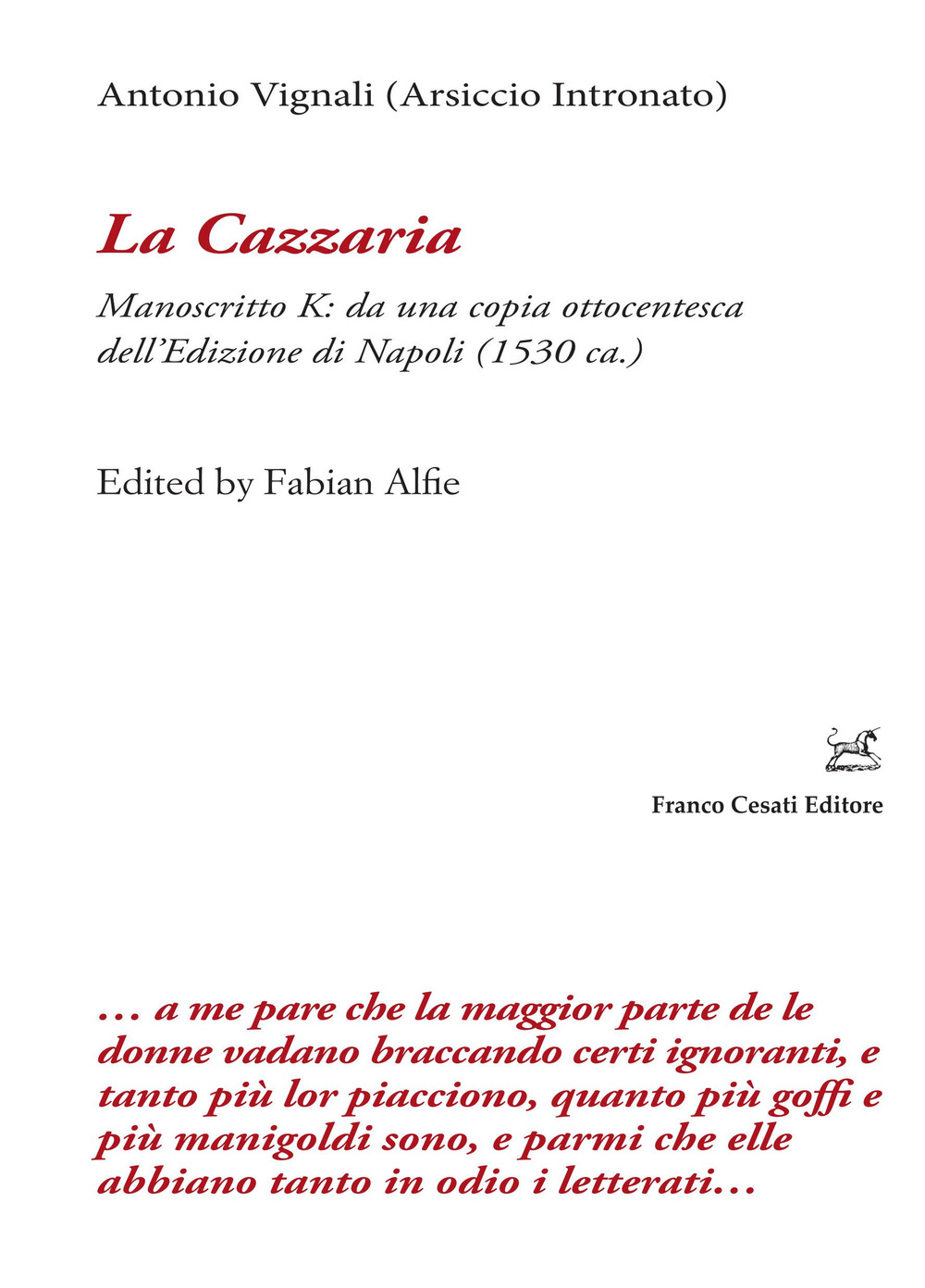 Antonio Vignali (Arsiccio Intronato)

La Cazzaria

Manoscritto K: da una copia ottocentesca dell'Edizione di Napoli (1530 ca.)

Edited by Fabian Alfie

Franco Cesati Editore

… a me pare che la maggior parte de le donne vadano braccando certi ignoranti, e tanto più lor piacciono, quanto più goffi e più manigoldi sono, e parmi che elle abbiano tanto in odio i letterati…